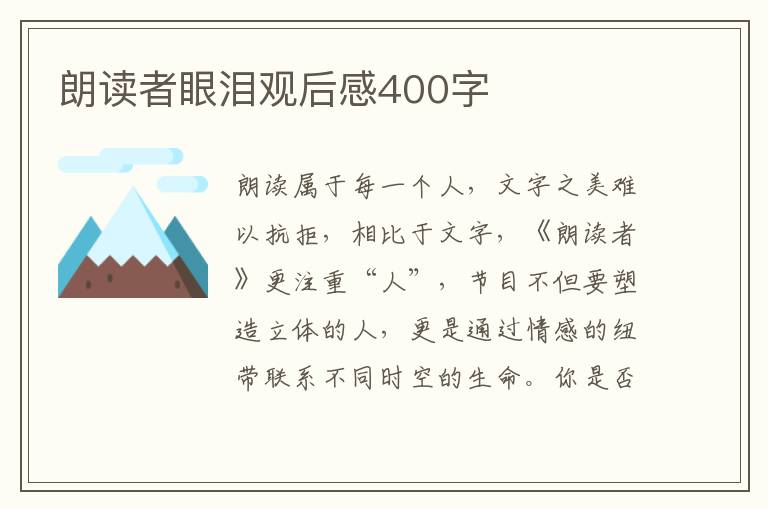 朗读者眼泪观后感400字

朗读属于每一个人，文字之美难以抗拒，相比于文字，《朗读者》更注重“人”，节目不但要塑造立体的人，更是通过情感的纽带联系不同时空的生命。你是否